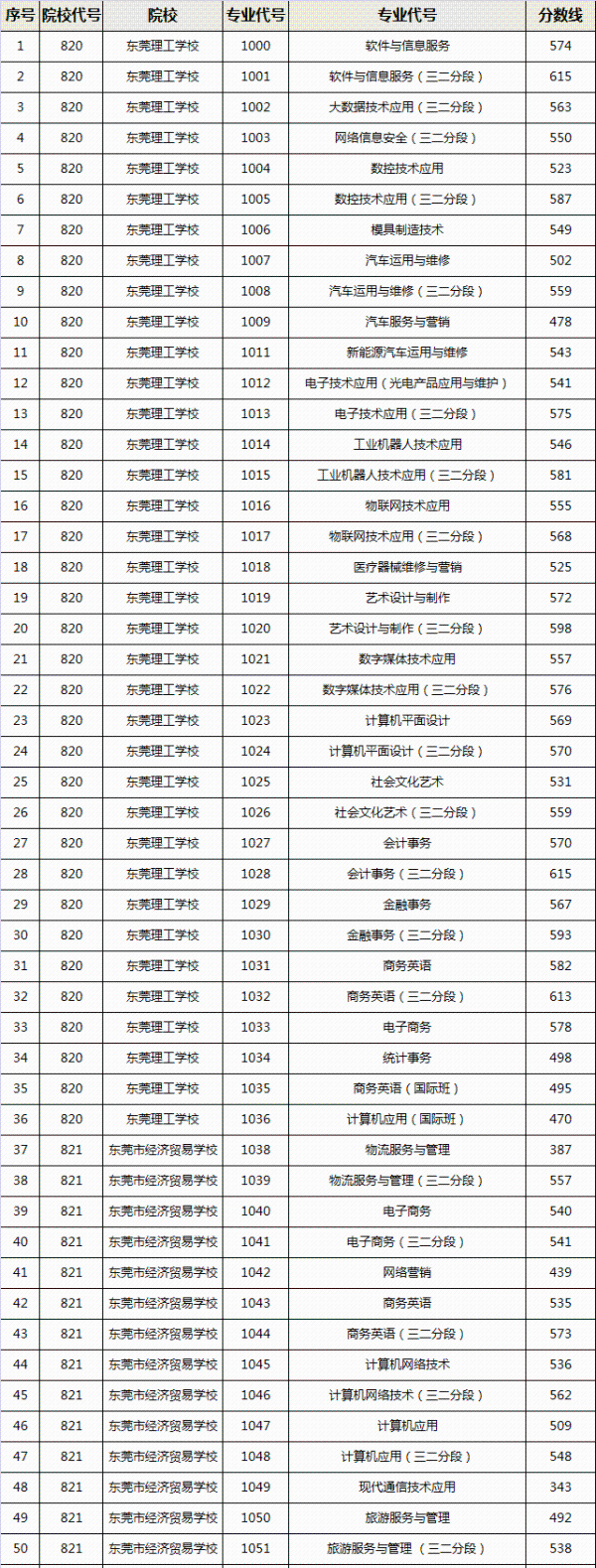 | 序号 | 院校代号 | 院校 | 专业代号 | 专业代号 | 分数线 |
|---|---|---|---|---|---|
| 1 | 820 | 东莞理工学校 | 1000 | 软件与信息服务 | 574 |
| 2 | 820 | 东莞理工学校 | 1001 | 软件与信息服务（三二分段） | 615 |
| 3 | 820 | 东莞理工学校 | 1002 | 大数据技术应用（三二分段） | 563 |
| 4 | 820 | 东莞理工学校 | 1003 | 网络信息安全（三二分段） | 550 |
| 5 | 820 | 东莞理工学校 | 1004 | 数控技术应用 | 523 |
| 6 | 820 | 东莞理工学校 | 1005 | 数控技术应用（三二分段） | 587 |
| 7 | 820 | 东莞理工学校 | 1006 | 模具制造技术 | 549 |
| 8 | 820 | 东莞理工学校 | 1007 | 汽车运用与维修 | 502 |
| 9 | 820 | 东莞理工学校 | 1008 | 汽车运用与维修（三二分段） | 559 |
| 10 | 820 | 东莞理工学校 | 1009 | 汽车服务与营销 | 478 |
| 11 | 820 | 东莞理工学校 | 1011 | 新能源汽车运用与维修 | 543 |
| 12 | 820 | 东莞理工学校 | 1012 | 电子技术应用（光电产品应用与维护） | 541 |
| 13 | 820 | 东莞理工学校 | 1013 | 电子技术应用（三二分段） | 575 |
| 14 | 820 | 东莞理工学校 | 1014 | 工业机器人技术应用 | 546 |
| 15 | 820 | 东莞理工学校 | 1015 | 工业机器人技术应用（三二分段） | 581 |
| 16 | 820 | 东莞理工学校 | 1016 | 物联网技术应用 | 555 |
| 17 | 820 | 东莞理工学校 | 1017 | 物联网技术应用（三二分段） | 568 |
| 18 | 820 | 东莞理工学校 | 1018 | 医疗器械维修与营销 | 525 |
| 19 | 820 | 东莞理工学校 | 1019 | 艺术设计与制作 | 572 |
| 20 | 820 | 东莞理工学校 | 1020 | 艺术设计与制作（三二分段） | 598 |
| 21 | 820 | 东莞理工学校 | 1021 | 数字媒体技术应用 | 557 |
| 22 | 820 | 东莞理工学校 | 1022 | 数字媒体技术应用（三二分段） | 576 |
| 23 | 820 | 东莞理工学校 | 1023 | 计算机平面设计 | 569 |
| 24 | 820 | 东莞理工学校 | 1024 | 计算机平面设计（三二分段） | 570 |
| 25 | 820 | 东莞理工学校 | 1025 | 社会文化艺术 | 531 |
| 26 | 820 | 东莞理工学校 | 1026 | 社会文化艺术（三二分段） | 559 |
| 27 | 820 | 东莞理工学校 | 1027 | 会计事务 | 570 |
| 28 | 820 | 东莞理工学校 | 1028 | 会计事务（三二分段） | 615 |
| 29 | 820 | 东莞理工学校 | 1029 | 金融事务 | 567 |
| 30 | 820 | 东莞理工学校 | 1030 | 金融事务（三二分段） | 593 |
| 31 | 820 | 东莞理工学校 | 1031 | 商务英语 | 582 |
| 32 | 820 | 东莞理工学校 | 1032 | 商务英语（三二分段） | 613 |
| 33 | 820 | 东莞理工学校 | 1033 | 电子商务 | 578 |
| 34 | 820 | 东莞理工学校 | 1034 | 统计事务 | 498 |
| 35 | 820 | 东莞理工学校 | 1035 | 商务英语（国际班） | 495 |
| 36 | 820 | 东莞理工学校 | 1036 | 计算机应用（国际班） | 470 |
| 37 | 821 | 东莞市经济贸易学校 | 1038 | 物流服务与管理 | 387 |
| 38 | 821 | 东莞市经济贸易学校 | 1039 | 物流服务与管理（三二分段） | 557 |
| 39 | 821 | 东莞市经济贸易学校 | 1040 | 电子商务 | 540 |
| 40 | 821 | 东莞市经济贸易学校 | 1041 | 电子商务（三二分段） | 541 |
| 41 | 821 | 东莞市经济贸易学校 | 1042 | 网络营销 | 439 |
| 42 | 821 | 东莞市经济贸易学校 | 1043 | 商务英语 | 535 |
| 43 | 821 | 东莞市经济贸易学校 | 1044 | 商务英语（三二分段） | 573 |
| 44 | 821 | 东莞市经济贸易学校 | 1045 | 计算机网络技术 | 536 |
| 45 | 821 | 东莞市经济贸易学校 | 1046 | 计算机网络技术（三二分段） | 562 |
| 46 | 821 | 东莞市经济贸易学校 | 1047 | 计算机应用 | 509 |
| 47 | 821 | 东莞市经济贸易学校 | 1048 | 计算机应用（三二分段） | 548 |
| 48 | 821 | 东莞市经济贸易学校 | 1049 | 现代通信技术应用 | 343 |
| 49 | 821 | 东莞市经济贸易学校 | 1050 | 旅游服务与管理 | 492 |
| 50 | 821 | 东莞市经济贸易学校 | 1051 | 旅游服务与管理（三二分段） | 538 |